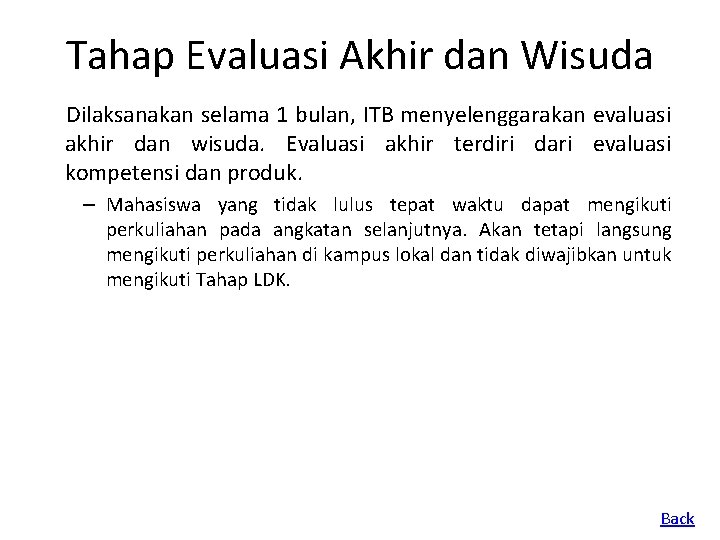 Tahap Evaluasi Akhir dan Wisuda

Dilaksanakan selama 1 bulan, ITB menyelenggarakan evaluasi akhir dan wisuda. Evaluasi akhir terdiri dari evaluasi kompetensi dan produk.

– Mahasiswa yang tidak lulus tepat waktu dapat mengikuti perkuliahan pada angkatan selanjutnya. Akan tetapi langsung mengikuti perkuliahan di kampus lokal dan tidak diwajibkan untuk mengikuti Tahap LDK.

Back